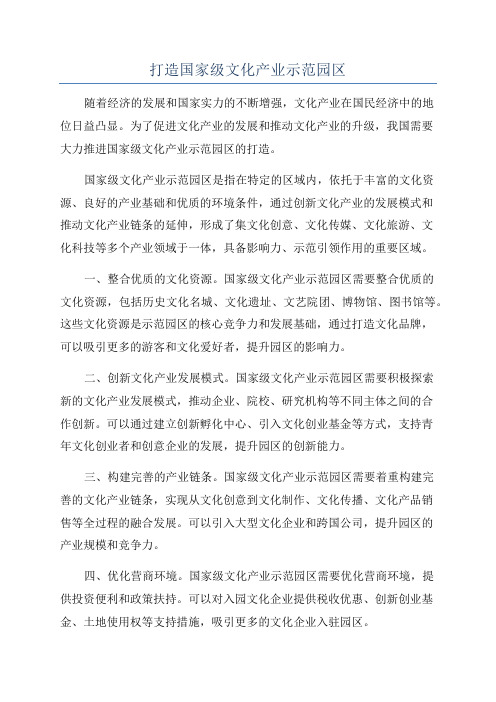 打造国家级文化产业示范园区

随着经济的发展和国家实力的不断增强，文化产业在国民经济中的地位日益凸显。为了促进文化产业的发展和推动文化产业的升级，我国需要大力推进国家级文化产业示范园区的打造。

国家级文化产业示范园区是指在特定的区域内，依托于丰富的文化资源、良好的产业基础和优质的环境条件，通过创新文化产业的发展模式和推动文化产业链条的延伸，形成了集文化创意、文化传媒、文化旅游、文化科技等多个产业领域于一体，具备影响力、示范引领作用的重要区域。

一、整合优质的文化资源。国家级文化产业示范园区需要整合优质的文化资源，包括历史文化名城、文化遗址、文艺院团、博物馆、图书馆等。这些文化资源是示范园区的核心竞争力和发展基础，通过打造文化品牌，可以吸引更多的游客和文化爱好者，提升园区的影响力。

二、创新文化产业发展模式。国家级文化产业示范园区需要积极探索新的文化产业发展模式，推动企业、院校、研究机构等不同主体之间的合作创新。可以通过建立创新孵化中心、引入文化创业基金等方式，支持青年文化创业者和创意企业的发展，提升园区的创新能力。

三、构建完善的产业链条。国家级文化产业示范园区需要着重构建完善的文化产业链条，实现从文化创意到文化制作、文化传播、文化产品销售等全过程的融合发展。可以引入大型文化企业和跨国公司，提升园区的产业规模和竞争力。

四、优化营商环境。国家级文化产业示范园区需要优化营商环境，提供投资便利和政策扶持。可以对入园文化企业提供税收优惠、创新创业基金、土地使用权等支持措施，吸引更多的文化企业入驻园区。